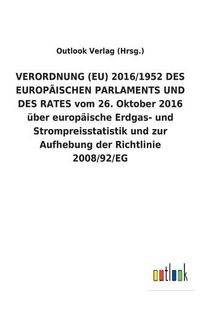 Outlook Verlag (Hrsg.)

VERORDNUNG (EU) 2016/1952 DES EUROPÄISCHEN PARLAMENTS UND DES RATES vom 26. Oktober 2016 über europäische Erdgas- und Strompreisstatistik und zur Aufhebung der Richtlinie 2008/92/EG

outlook